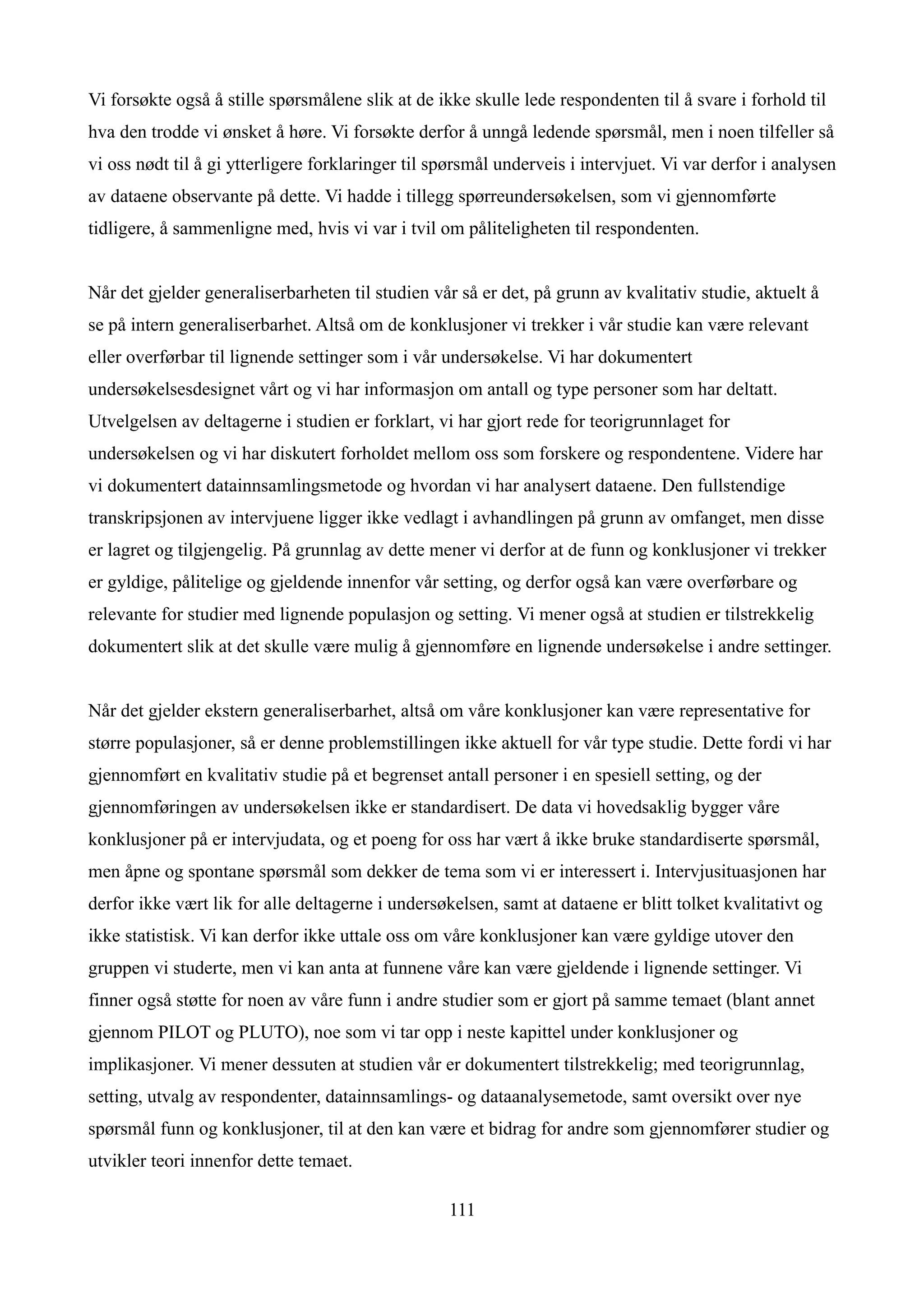 Vi forsøkte også å stille spørsmålene slik at de ikke skulle lede respondenten til å svare i forhold til hva den trodde vi ønsket å høre. Vi forsøkte derfor å unngå ledende spørsmål, men i noen tilfeller så vi oss nødt til å gi ytterligere forklaringer til spørsmål underveis i intervjuet. Vi var derfor i analysen av dataene observante på dette. Vi hadde i tillegg spørreundersøkelsen, som vi gjennomførte tidligere, å sammenligne med, hvis vi var i tvil om påliteligheten til respondenten.

Når det gjelder generaliserbarheten til studien vår så er det, på grunn av kvalitativ studie, aktuelt å se på intern generaliserbarhet. Altså om de konklusjoner vi trekker i vår studie kan være relevant eller overførbar til lignende settinger som i vår undersøkelse. Vi har dokumentert undersøkelsesdesignet vårt og vi har informasjon om antall og type personer som har deltatt. Utvelgelsen av deltagerne i studien er forklart, vi har gjort rede for teorigrunnlaget for undersøkelsen og vi har diskutert forholdet mellom oss som forskere og respondentene. Videre har vi dokumentert datainnsamlingsmetode og hvordan vi har analysert dataene. Den fullstendige transkripsjonen av intervjuene ligger ikke vedlagt i avhandlingen på grunn av omfanget, men disse er lagret og tilgjengelig. På grunnlag av dette mener vi derfor at de funn og konklusjoner vi trekker er gyldige, pålitelige og gjeldende innenfor vår setting, og derfor også kan være overførbare og relevante for studier med lignende populasjon og setting. Vi mener også at studien er tilstrekkelig dokumentert slik at det skulle være mulig å gjennomføre en lignende undersøkelse i andre settinger.

Når det gjelder ekstern generaliserbarhet, altså om våre konklusjoner kan være representative for større populasjoner, så er denne problemstillingen ikke aktuell for vår type studie. Dette fordi vi har gjennomført en kvalitativ studie på et begrenset antall personer i en spesiell setting, og der gjennomføringen av undersøkelsen ikke er standardisert. De data vi hovedsaklig bygger våre konklusjoner på er intervjudata, og et poeng for oss har vært å ikke bruke standardiserte spørsmål, men åpne og spontane spørsmål som dekker de tema som vi er interessert i. Intervjusituasjonen har derfor ikke vært lik for alle deltagerne i undersøkelsen, samt at dataene er blitt tolket kvalitativt og ikke statistisk. Vi kan derfor ikke uttale oss om våre konklusjoner kan være gyldige utover den gruppen vi studerte, men vi kan anta at funnene våre kan være gjeldende i lignende settinger. Vi finner også støtte for noen av våre funn i andre studier som er gjort på samme temaet (blant annet gjennom PILOT og PLUTO), noe som vi tar opp i neste kapittel under konklusjoner og implikasjoner. Vi mener dessuten at studien vår er dokumentert tilstrekkelig; med teorigrunnlag, setting, utvalg av respondenter, datainnsamlings- og dataanalysemetode, samt oversikt over nye spørsmål funn og konklusjoner, til at den kan være et bidrag for andre som gjennomfører studier og utvikler teori innenfor dette temaet.

111